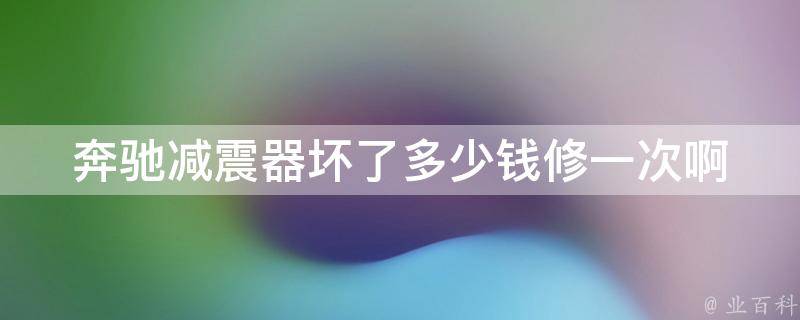 奔驰减震器坏了多少钱修一次啊

@ 业百科